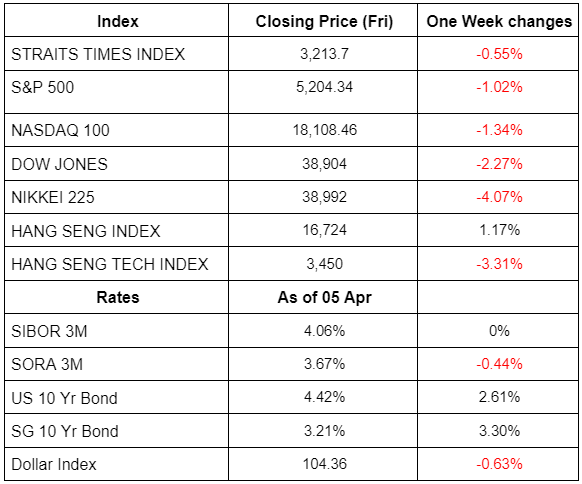 | Index | Closing Price (Fri) | One Week changes |
|---|---|---|
| STRAITS TIMES INDEX | 3,213.7 | -0.55% |
| S&P 500 | 5,204.34 | -1.02% |
| NASDAQ 100 | 18,108.46 | -1.34% |
| DOW JONES | 38,904 | -2.27% |
| NIKKEI 225 | 38,992 | -4.07% |
| HANG SENG INDEX | 16,724 | 1.17% |
| HANG SENG TECH INDEX | 3,450 | -3.31% |
| **Rates** | **As of 05 Apr** | |
| SIBOR 3M | 4.06% | 0% |
| SORA 3M | 3.67% | -0.44% |
| US 10 Yr Bond | 4.42% | 2.61% |
| SG 10 Yr Bond | 3.21% | 3.30% |
| Dollar Index | 104.36 | -0.63% |